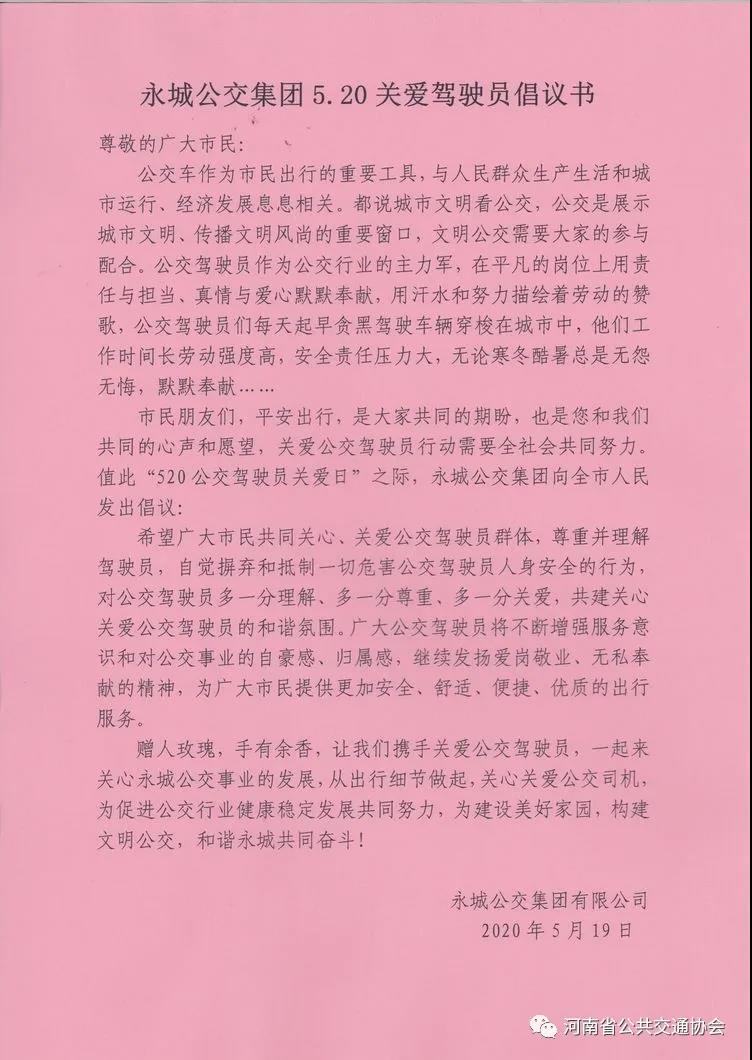 永城公交集团 5.20 关爱驾驶员倡议书

尊敬的广大市民：

公交车作为市民出行的重要工具，与人民群众生产生活和城市运行、经济发展息息相关。都说城市文明看公交，公交是展示城市文明、传播文明风尚的重要窗口，文明公交需要大家的参与配合。公交驾驶员作为公交行业的主力军，在平凡的岗位上用责任与担当、真情与爱心默默奉献，用汗水和努力描绘着劳动的赞歌，公交驾驶员们每天起早贪黑驾驶车辆穿梭在城市中，他们工作时间长劳动强度高，安全责任压力大，无论寒冬酷暑总是无怨无悔，默默奉献……

市民朋友们，平安出行，是大家共同的期盼，也是您和我们共同的心声和愿望，关爱公交驾驶员行动需要全社会共同努力。值此“520 公交驾驶员关爱日”之际，永城公交集团向全市人民发出倡议：

希望广大市民共同关心、关爱公交驾驶员群体，尊重并理解驾驶员，自觉摒弃和抵制一切危害公交驾驶员人身安全的行为，对公交驾驶员多一分理解、多一分尊重、多一分关爱，共建关心关爱公交驾驶员的和谐氛围。广大公交驾驶员将不断增强服务意识和对公交事业的自豪感、归属感，继续发扬爱岗敬业、无私奉献的精神，为广大市民提供更加安全、舒适、便捷、优质的出行服务。

赠人玫瑰，手有余香，让我们携手关爱公交驾驶员，一起来关心永城公交事业的发展，从出行细节做起，关心关爱公交司机，为促进公交行业健康稳定发展共同努力，为建设美好家园，构建文明公交，和谐永城共同奋斗！

永城公交集团有限公司
2020 年 5 月 19 日

河南省公共交通协会